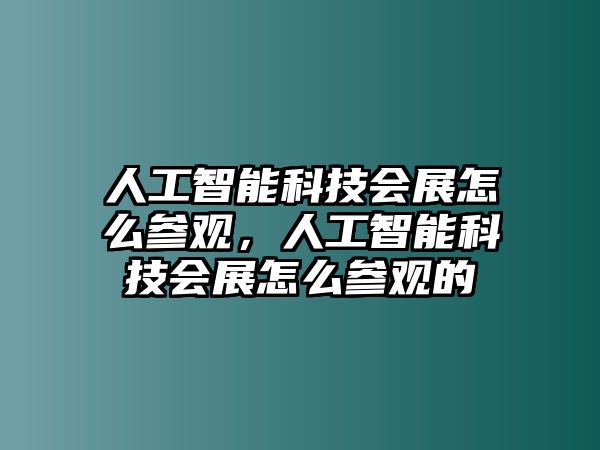 人工智能科技会展怎么参观，人工智能科技会展怎么参观的